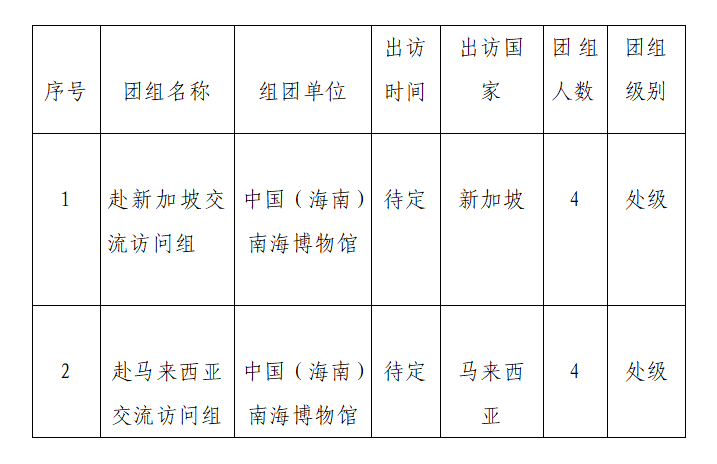 | 序号 | 团组名称 | 组团单位 | 出访时间 | 出访国家 | 团组人数 | 团组级别 |
|---|---|---|---|---|---|---|
| 1 | 赴新加坡交流访问组 | 中国（海南）南海博物馆 | 待定 | 新加坡 | 4 | 处级 |
| 2 | 赴马来西亚交流访问组 | 中国（海南）南海博物馆 | 待定 | 马来西亚 | 4 | 处级 |